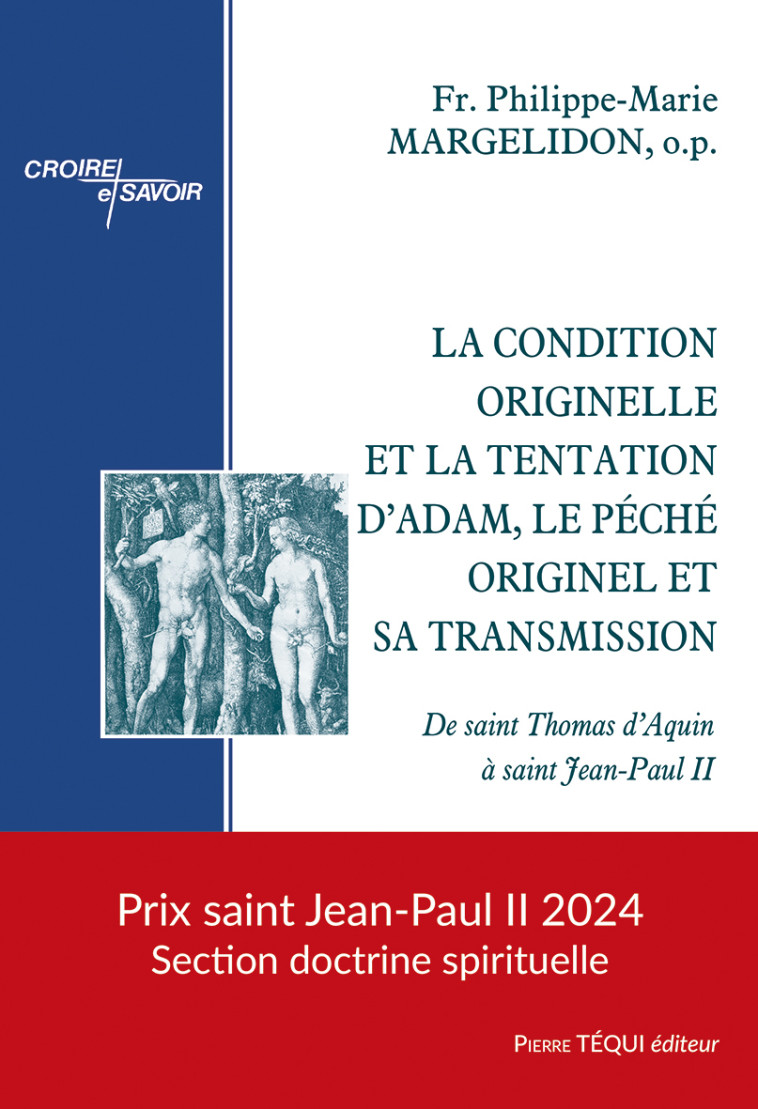 CROIRE et SAVOIR

Fr. Philippe-Marie MARGELIDON, o.p.

LA CONDITION ORIGINELLE ET LA TENTATION D'ADAM, LE PÉCHÉ ORIGINEL ET SA TRANSMISSION

De saint Thomas d'Aquin à saint Jean-Paul II

Prix saint Jean-Paul II 2024
Section doctrine spirituelle

PIERRE TÉQUI éditeur